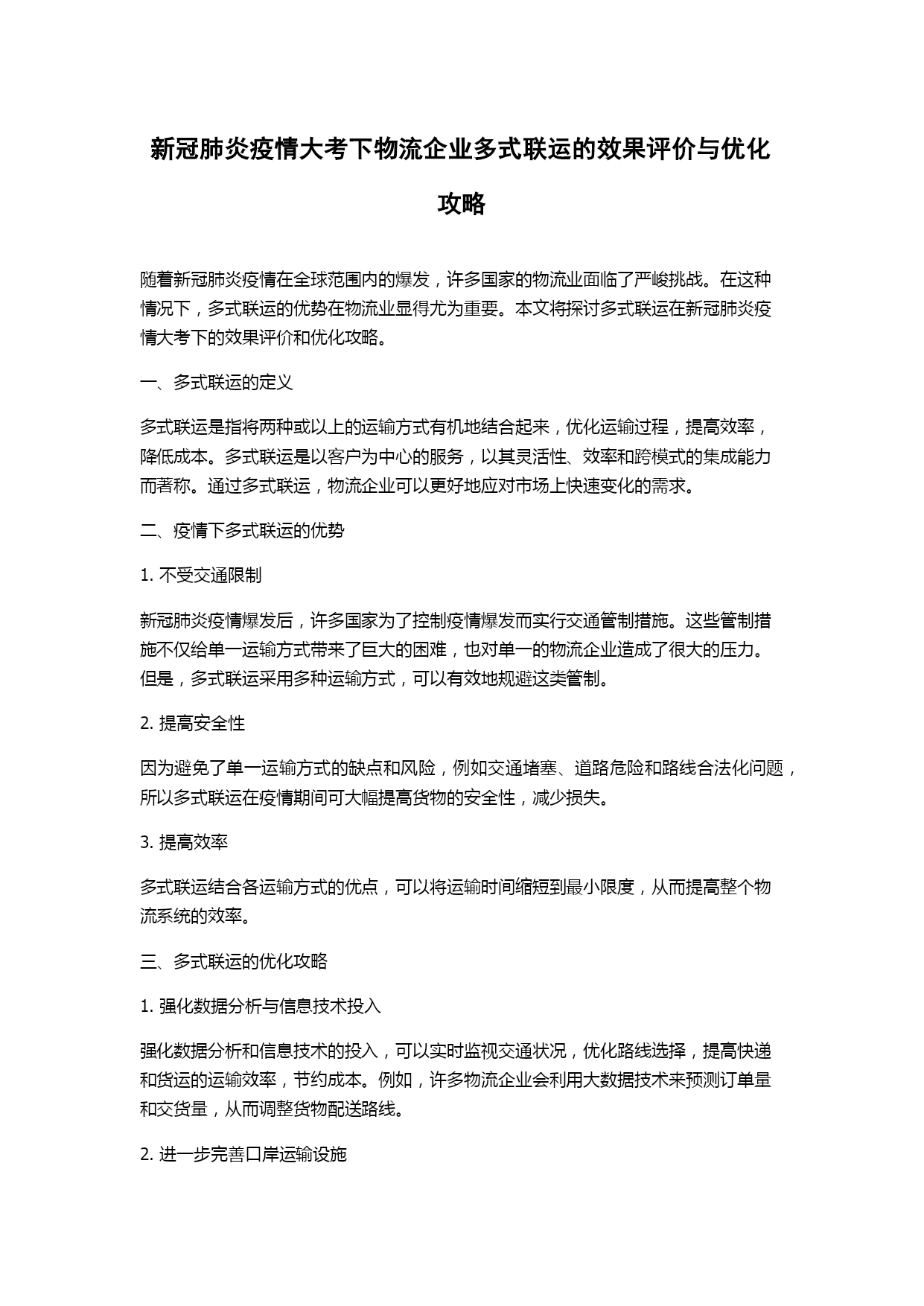 新冠肺炎疫情大考下物流企业多式联运的效果评价与优化攻略

随着新冠肺炎疫情在全球范围内的爆发，许多国家的物流业面临了严峻挑战。在这种情况下，多式联运的优势在物流业显得尤为重要。本文将探讨多式联运在新冠肺炎疫情大考下的效果评价和优化攻略。

一、多式联运的定义

多式联运是指将两种或以上的运输方式有机地结合起来，优化运输过程，提高效率，降低成本。多式联运是以客户为中心的服务，以其灵活性、效率和跨模式的集成能力而著称。通过多式联运，物流企业可以更好地应对市场上快速变化的需求。

二、疫情下多式联运的优势

1. 不受交通限制

新冠肺炎疫情爆发后，许多国家为了控制疫情爆发而实行交通管制措施。这些管制措施不仅给单一运输方式带来了巨大的困难，也对单一的物流企业造成了很大的压力。但是，多式联运采用多种运输方式，可以有效地规避这类管制。

2. 提高安全性

因为避免了单一运输方式的缺点和风险，例如交通堵塞、道路危险和路线合法化问题，所以多式联运在疫情期间可大幅提高货物的安全性，减少损失。

3. 提高效率

多式联运结合各运输方式的优点，可以将运输时间缩短到最小限度，从而提高整个物流系统的效率。

三、多式联运的优化攻略

1. 强化数据分析与信息技术投入

强化数据分析和信息技术的投入，可以实时监视交通状况，优化路线选择，提高快递和货运的运输效率，节约成本。例如，许多物流企业会利用大数据技术来预测订单量和交货量，从而调整货物配送路线。

2. 进一步完善口岸运输设施